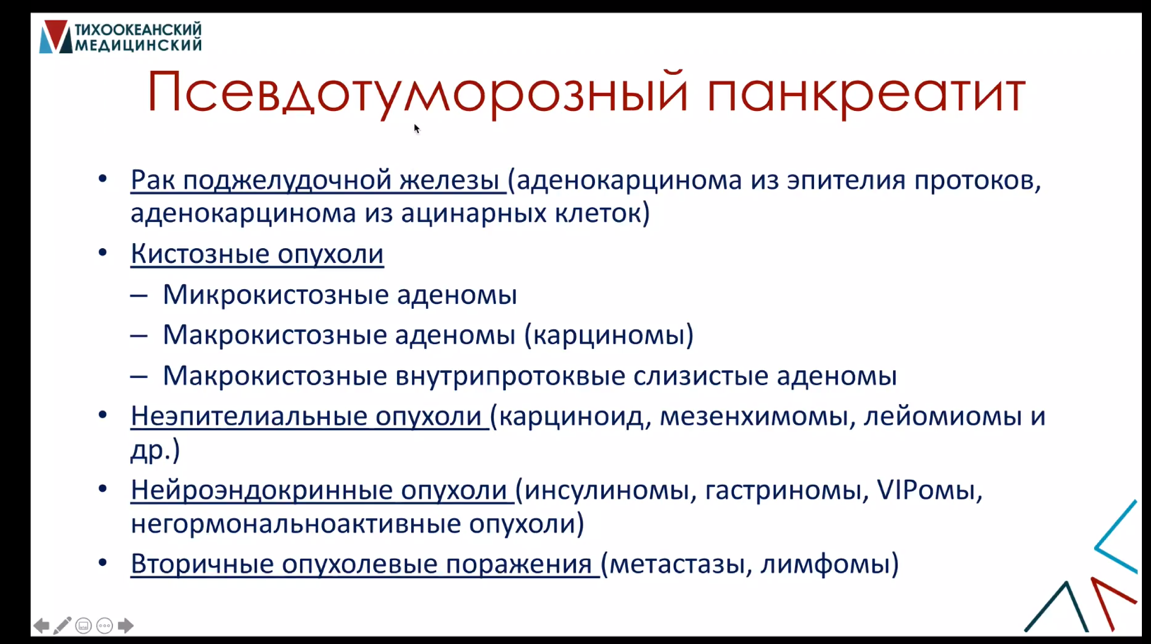 ТИХООКЕАНСКИЙ МЕДИЦИНСКИЙ

Псевдотуморозный панкреатит

• Рак поджелудочной железы (аденокарцинома из эпителия протоков, аденокарцинома из ацинарных клеток)
• Кистозные опухоли
– Микрокистозные аденомы
– Макрокистозные аденомы (карциномы)
– Макрокистозные внутрипротоквые слизистые аденомы
• Неэпителиальные опухоли (карциноид, мезенхимомы, лейомиомы и др.)
• Нейроэндокринные опухоли (инсулиномы, гастриномы, VIPомы, негормональноактивные опухоли)
• Вторичные опухолевые поражения (метастазы, лимфомы)